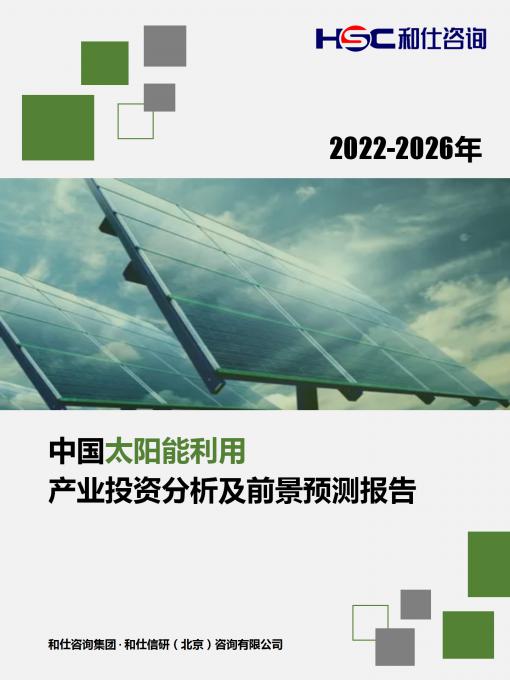 HSC 和仕咨询

2022-2026年

中国太阳能利用
产业投资分析及前景预测报告

和仕咨询集团 · 和仕信研（北京）咨询有限公司